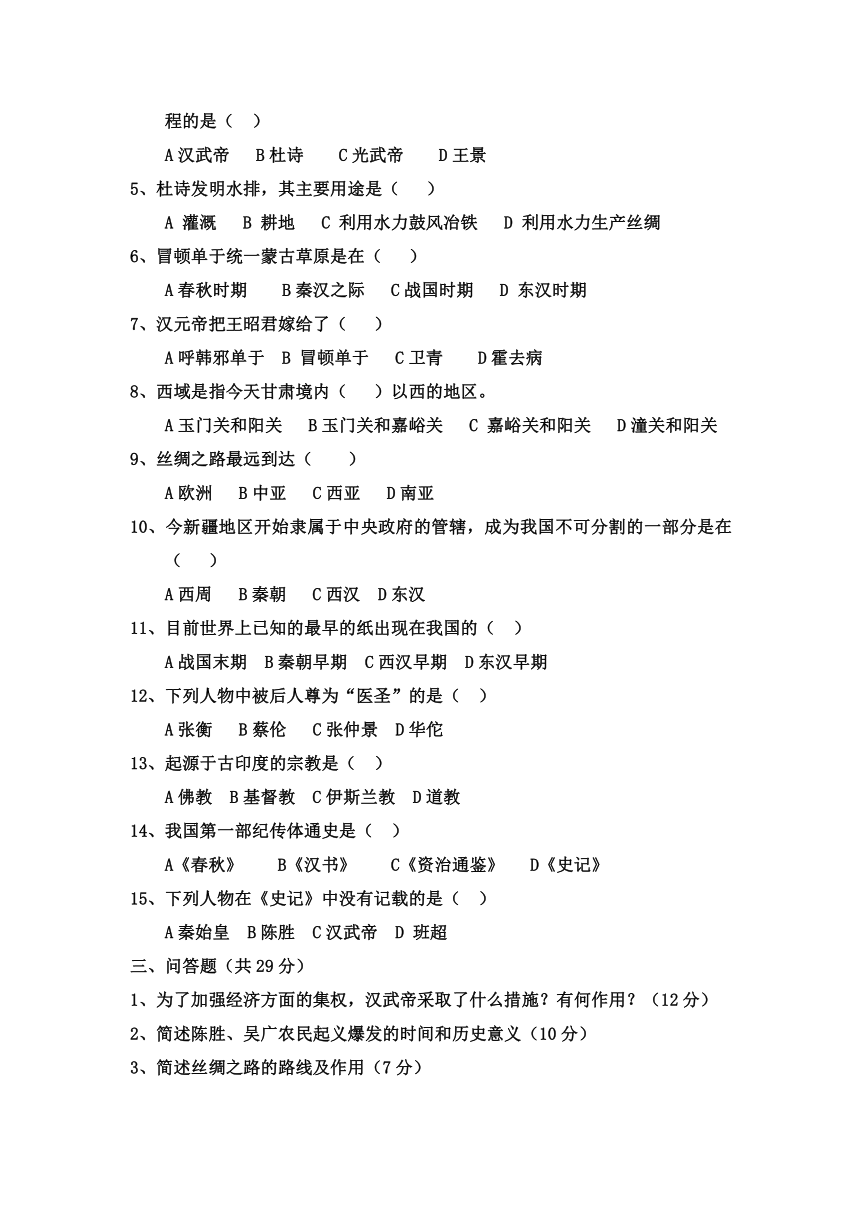 程的是（ ）

A 汉武帝 B 杜诗 C 光武帝 D 王景

5、杜诗发明水排，其主要用途是（ ）

A 灌溉 B 耕地 C 利用水力鼓风冶铁 D 利用水力生产丝绸

6、冒顿单于统一蒙古草原是在（ ）

A 春秋时期 B 秦汉之际 C 战国时期 D 东汉时期

7、汉元帝把王昭君嫁给了（ ）

A 呼韩邪单于 B 冒顿单于 C 卫青 D 霍去病

8、西域是指今天甘肃境内（ ）以西的地区。

A 玉门关和阳关 B 玉门关和嘉峪关 C 嘉峪关和阳关 D 潼关和阳关

9、丝绸之路最远到达（ ）

A 欧洲 B 中亚 C 西亚 D 南亚

10、今新疆地区开始隶属于中央政府的管辖，成为我国不可分割的一部分是在（ ）

A 西周 B 秦朝 C 西汉 D 东汉

11、目前世界上已知的最早的纸出现在我国的（ ）

A 战国末期 B 秦朝早期 C 西汉早期 D 东汉早期

12、下列人物中被后人尊为“医圣”的是（ ）

A 张衡 B 蔡伦 C 张仲景 D 华佗

13、起源于古印度的宗教是（ ）

A 佛教 B 基督教 C 伊斯兰教 D 道教

14、我国第一部纪传体通史是（ ）

A《春秋》 B《汉书》 C《资治通鉴》 D《史记》

15、下列人物在《史记》中没有记载的是（ ）

A 秦始皇 B 陈胜 C 汉武帝 D 班超

三、问答题（共 29 分）

1、为了加强经济方面的集权，汉武帝采取了什么措施？有何作用？（12 分）

2、简述陈胜、吴广农民起义爆发的时间和历史意义（10 分）

3、简述丝绸之路的路线及作用（7 分）